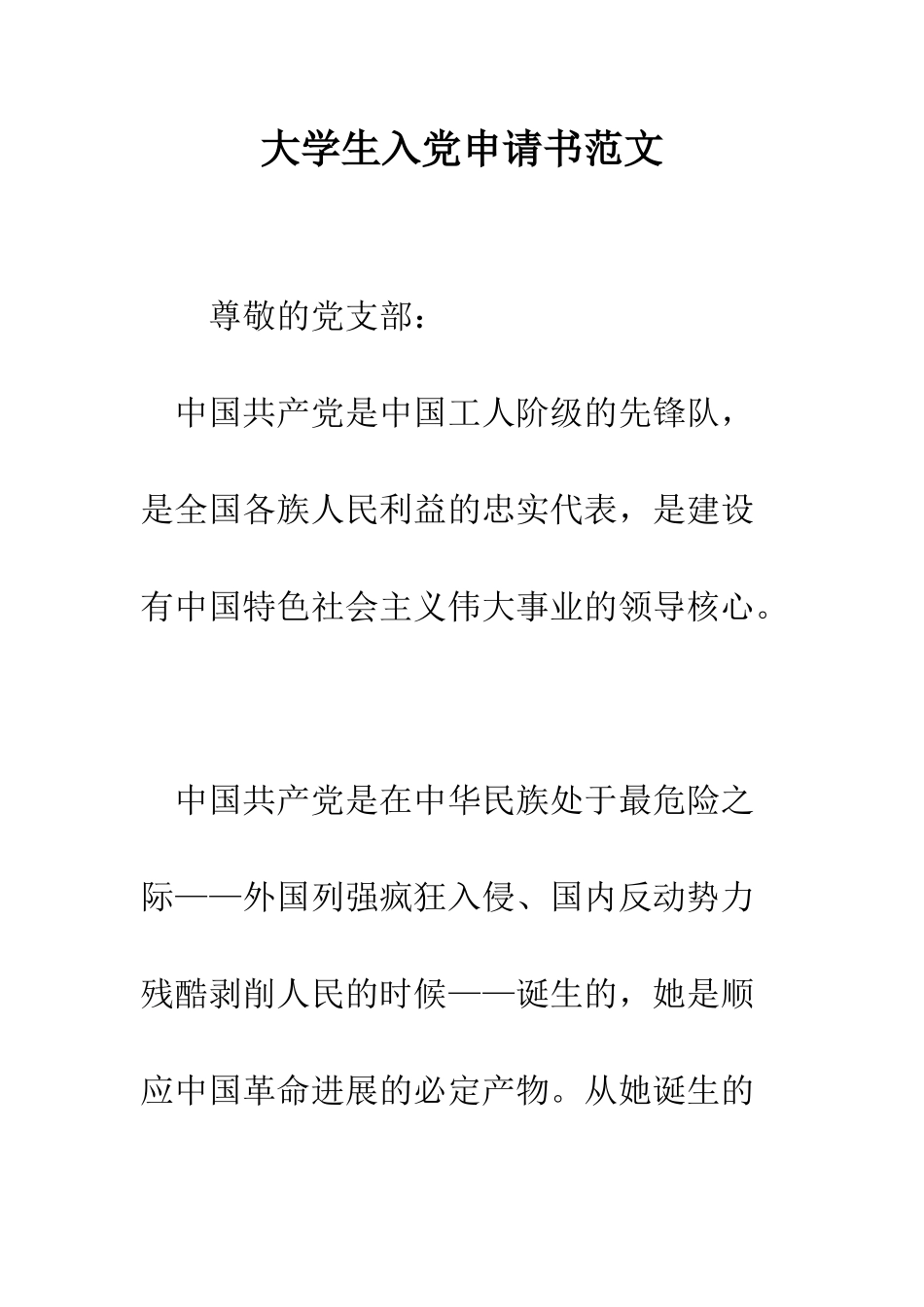 大学生入党申请书范文

尊敬的党支部：

中国共产党是中国工人阶级的先锋队，是全国各族人民利益的忠实代表，是建设有中国特色社会主义伟大事业的领导核心。

中国共产党是在中华民族处于最危险之际——外国列强疯狂入侵、国内反动势力残酷剥削人民的时候——诞生的，她是顺应中国革命进展的必定产物。从她诞生的